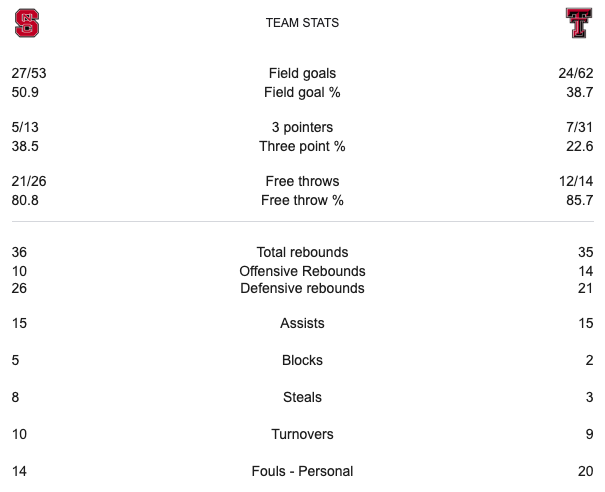 TEAM STATS

| | | |
|---|---|---|
| 27/53 | Field goals | 24/62 |
| 50.9 | Field goal % | 38.7 |
| 5/13 | 3 pointers | 7/31 |
| 38.5 | Three point % | 22.6 |
| 21/26 | Free throws | 12/14 |
| 80.8 | Free throw % | 85.7 |
| 36 | Total rebounds | 35 |
| 10 | Offensive Rebounds | 14 |
| 26 | Defensive rebounds | 21 |
| 15 | Assists | 15 |
| 5 | Blocks | 2 |
| 8 | Steals | 3 |
| 10 | Turnovers | 9 |
| 14 | Fouls - Personal | 20 |